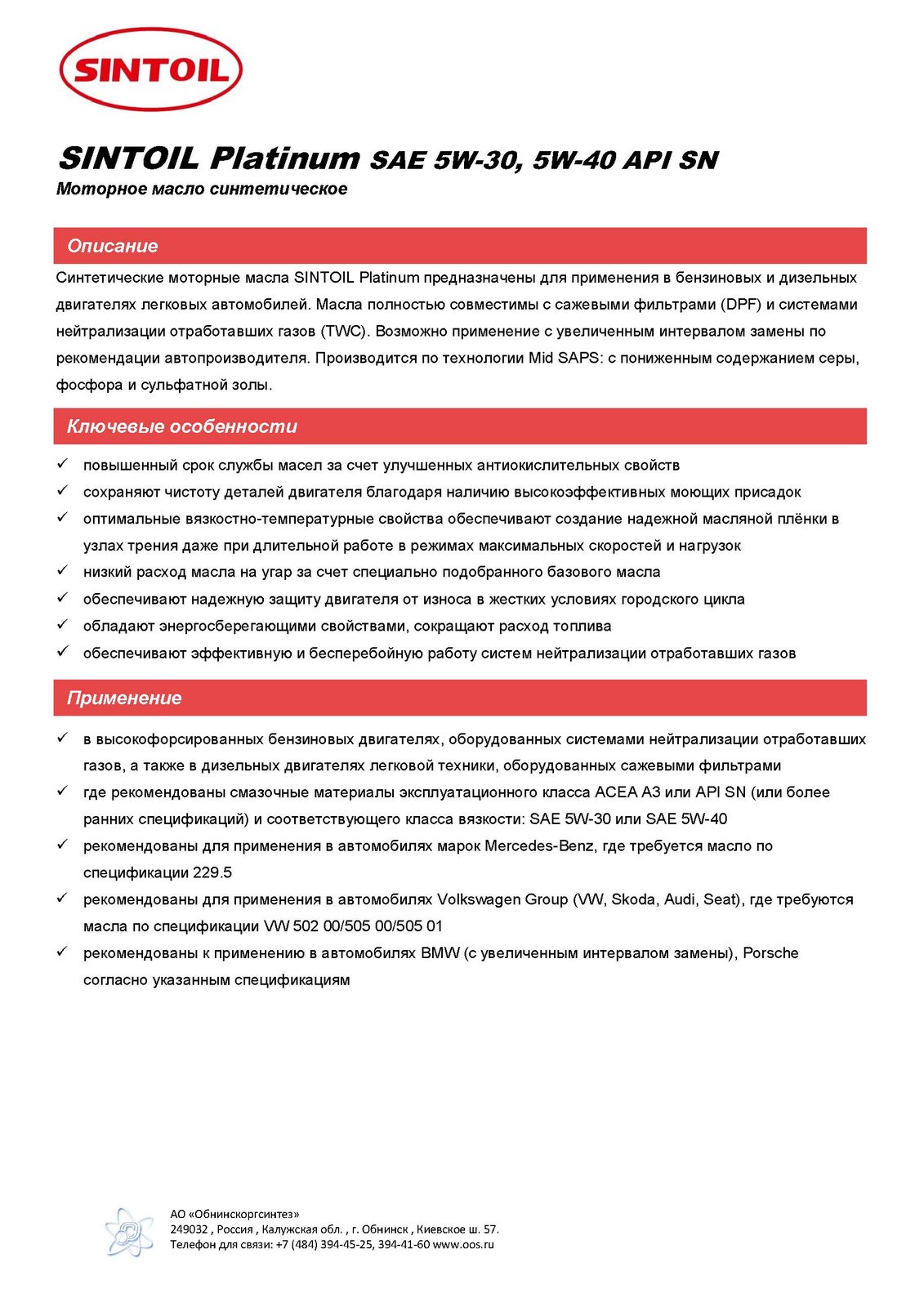 SINTOIL

SINTOIL Platinum SAE 5W-30, 5W-40 API SN
Моторное масло синтетическое

Описание

Синтетические моторные масла SINTOIL Platinum предназначены для применения в бензиновых и дизельных двигателях легковых автомобилей. Масла полностью совместимы с сажевыми фильтрами (DPF) и системами нейтрализации отработавших газов (TWC). Возможно применение с увеличенным интервалом замены по рекомендации автопроизводителя. Производится по технологии Mid SAPS: с пониженным содержанием серы, фосфора и сульфатной золы.

Ключевые особенности

✓ повышенный срок службы масел за счет улучшенных антиокислительных свойств
✓ сохраняют чистоту деталей двигателя благодаря наличию высокоэффективных моющих присадок
✓ оптимальные вязкостно-температурные свойства обеспечивают создание надежной масляной плёнки в узлах трения даже при длительной работе в режимах максимальных скоростей и нагрузок
✓ низкий расход масла на угар за счет специально подобранного базового масла
✓ обеспечивают надежную защиту двигателя от износа в жестких условиях городского цикла
✓ обладают энергосберегающими свойствами, сокращают расход топлива
✓ обеспечивают эффективную и бесперебойную работу систем нейтрализации отработавших газов

Применение

✓ в высокофорсированных бензиновых двигателях, оборудованных системами нейтрализации отработавших газов, а также в дизельных двигателях легковой техники, оборудованных сажевыми фильтрами
✓ где рекомендованы смазочные материалы эксплуатационного класса ACEA A3 или API SN (или более ранних спецификаций) и соответствующего класса вязкости: SAE 5W-30 или SAE 5W-40
✓ рекомендованы для применения в автомобилях марок Mercedes-Benz, где требуется масло по спецификации 229.5
✓ рекомендованы для применения в автомобилях Volkswagen Group (VW, Skoda, Audi, Seat), где требуются масла по спецификации VW 502 00/505 00/505 01
✓ рекомендованы к применению в автомобилях BMW (с увеличенным интервалом замены), Porsche согласно указанным спецификациям

АО «Обнинскоргсинтез»
249032 , Россия , Калужская обл. , г. Обнинск , Киевское ш. 57.
Телефон для связи: +7 (484) 394-45-25, 394-41-60 www.oos.ru